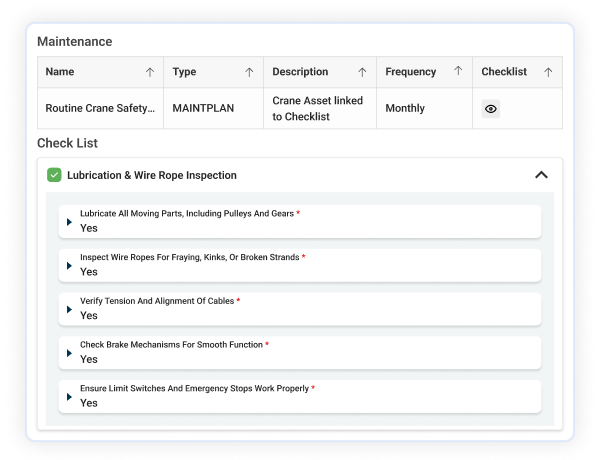 Maintenance

| Name ↑ | Type ↑ | Description ↑ | Frequency ↑ | Checklist ↑ |
|---|---|---|---|---|
| Routine Crane Safety... | MAINTPLAN | Crane Asset linked to Checklist | Monthly | |

Check List

Lubrication & Wire Rope Inspection

Lubricate All Moving Parts, Including Pulleys And Gears *
Yes

Inspect Wire Ropes For Fraying, Kinks, Or Broken Strands *
Yes

Verify Tension And Alignment Of Cables *
Yes

Check Brake Mechanisms For Smooth Function *
Yes

Ensure Limit Switches And Emergency Stops Work Properly *
Yes